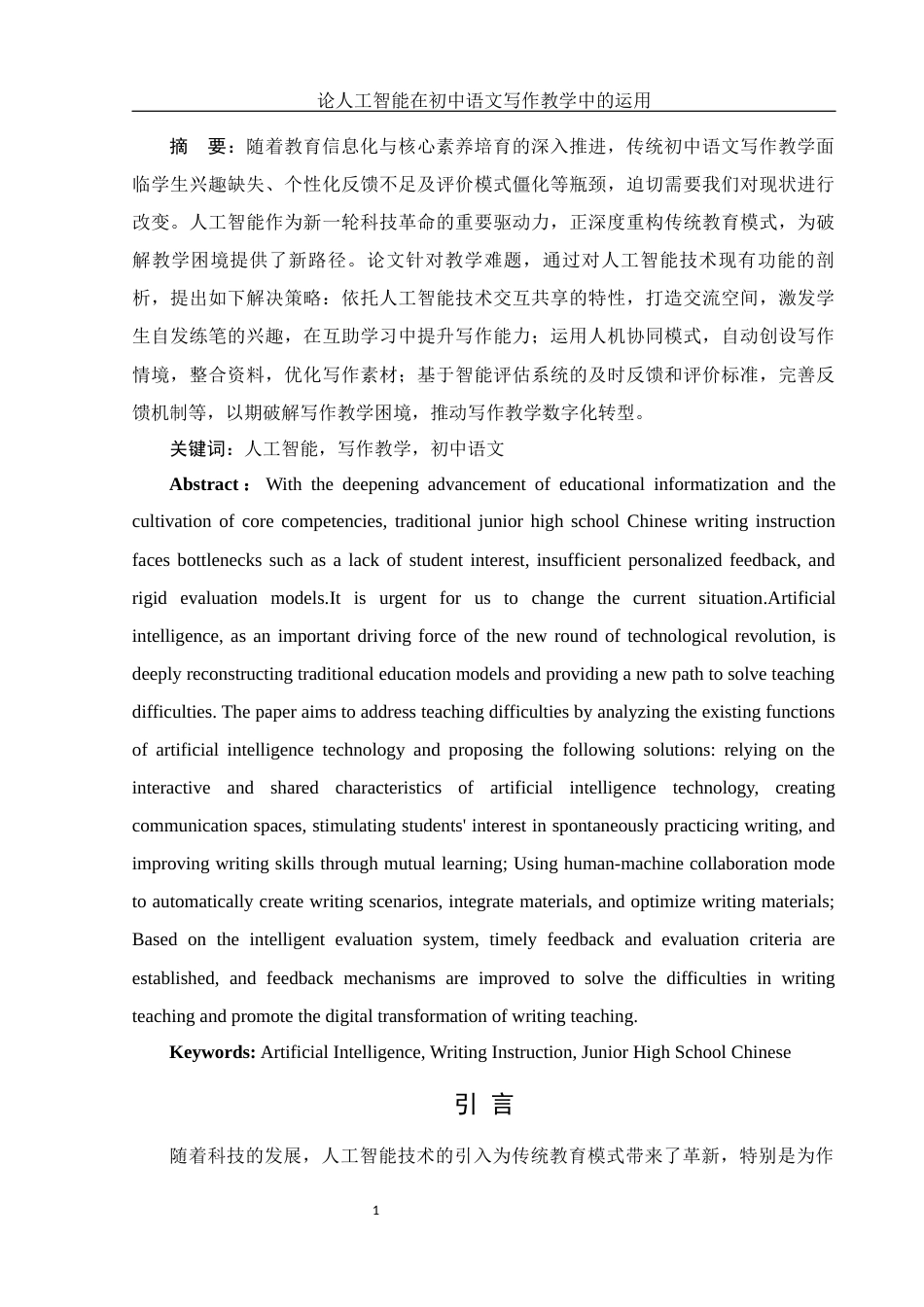 论人工智能在初中语文写作教学中的运用

摘 要：随着教育信息化与核心素养培育的深入推进，传统初中语文写作教学面临学生兴趣缺失、个性化反馈不足及评价模式僵化等瓶颈，迫切需要我们对现状进行改变。人工智能作为新一轮科技革命的重要驱动力，正深度重构传统教育模式，为破解教学困境提供了新路径。论文针对教学难题，通过对人工智能技术现有功能的剖析，提出如下解决策略：依托人工智能技术交互共享的特性，打造交流空间，激发学生自发练笔的兴趣，在互助学习中提升写作能力；运用人机协同模式，自动创设写作情境，整合资料，优化写作素材；基于智能评估系统的及时反馈和评价标准，完善反馈机制等，以期破解写作教学困境，推动写作教学数字化转型。

关键词：人工智能，写作教学，初中语文

Abstract： With the deepening advancement of educational informatization and the cultivation of core competencies, traditional junior high school Chinese writing instruction faces bottlenecks such as a lack of student interest, insufficient personalized feedback, and rigid evaluation models.It is urgent for us to change the current situation.Artificial intelligence, as an important driving force of the new round of technological revolution, is deeply reconstructing traditional education models and providing a new path to solve teaching difficulties. The paper aims to address teaching difficulties by analyzing the existing functions of artificial intelligence technology and proposing the following solutions: relying on the interactive and shared characteristics of artificial intelligence technology, creating communication spaces, stimulating students' interest in spontaneously practicing writing, and improving writing skills through mutual learning; Using human-machine collaboration mode to automatically create writing scenarios, integrate materials, and optimize writing materials; Based on the intelligent evaluation system, timely feedback and evaluation criteria are established, and feedback mechanisms are improved to solve the difficulties in writing teaching and promote the digital transformation of writing teaching.

Keywords: Artificial Intelligence, Writing Instruction, Junior High School Chinese

引 言

随着科技的发展，人工智能技术的引入为传统教育模式带来了革新，特别是为作

1